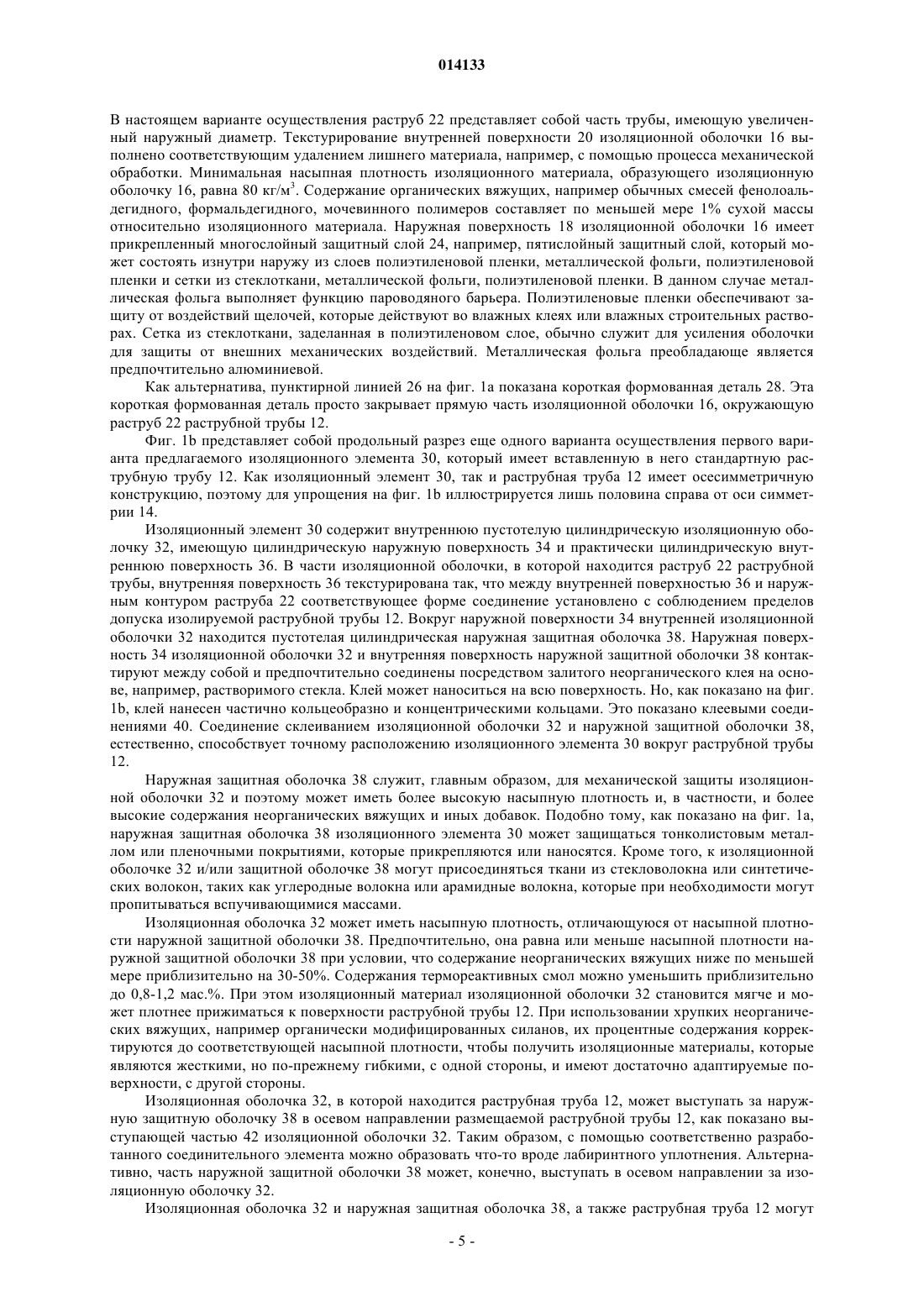 014133

В настоящем варианте осуществления раструб 22 представляет собой часть трубы, имеющую увеличенный наружный диаметр. Текстурирование внутренней поверхности 20 изоляционной оболочки 16 выполнено соответствующим удалением лишнего материала, например, с помощью процесса механической обработки. Минимальная насыпная плотность изоляционного материала, образующего изоляционную оболочку 16, равна 80 кг/м$^3$. Содержание органических вяжущих, например обычных смесей фенолоальдегидного, формальдегидного, мочевинного полимеров составляет по меньшей мере 1% сухой массы относительно изоляционного материала. Наружная поверхность 18 изоляционной оболочки 16 имеет прикрепленный многослойный защитный слой 24, например, пятислойный защитный слой, который может состоять изнутри наружу из слоев полиэтиленовой пленки, металлической фольги, полиэтиленовой пленки и сетки из стеклоткани, металлической фольги, полиэтиленовой пленки. В данном случае металлическая фольга выполняет функцию пароводяного барьера. Полиэтиленовые пленки обеспечивают защиту от воздействий щелочей, которые действуют во влажных клеях или влажных строительных растворах. Сетка из стеклоткани, заделанная в полиэтиленовом слое, обычно служит для усиления оболочки для защиты от внешних механических воздействий. Металлическая фольга преобладающе является предпочтительно алюминиевой.

Как альтернатива, пунктирной линией 26 на фиг. 1а показана короткая формованная деталь 28. Эта короткая формованная деталь просто закрывает прямую часть изоляционной оболочки 16, окружающую раструб 22 раструбной трубы 12.

Фиг. 1b представляет собой продольный разрез еще одного варианта осуществления первого варианта предлагаемого изоляционного элемента 30, который имеет вставленную в него стандартную раструбную трубу 12. Как изоляционный элемент 30, так и раструбная труба 12 имеет осесимметричную конструкцию, поэтому для упрощения на фиг. 1b иллюстрируется лишь половина справа от оси симметрии 14.

Изоляционный элемент 30 содержит внутреннюю пустотелую цилиндрическую изоляционную оболочку 32, имеющую цилиндрическую наружную поверхность 34 и практически цилиндрическую внутреннюю поверхность 36. В части изоляционной оболочки, в которой находится раструб 22 раструбной трубы, внутренняя поверхность 36 текстурирована так, что между внутренней поверхностью 36 и наружным контуром раструба 22 соответствующее форме соединение установлено с соблюдением пределов допуска изолируемой раструбной трубы 12. Вокруг наружной поверхности 34 внутренней изоляционной оболочки 32 находится пустотелая цилиндрическая наружная защитная оболочка 38. Наружная поверхность 34 изоляционной оболочки 32 и внутренняя поверхность наружной защитной оболочки 38 контактируют между собой и предпочтительно соединены посредством залитого неорганического клея на основе, например, растворимого стекла. Клей может наноситься на всю поверхность. Но, как показано на фиг. 1b, клей нанесен частично кольцеобразно и концентрическими кольцами. Это показано клеевыми соединениями 40. Соединение склеиванием изоляционной оболочки 32 и наружной защитной оболочки 38, естественно, способствует точному расположению изоляционного элемента 30 вокруг раструбной трубы 12.

Наружная защитная оболочка 38 служит, главным образом, для механической защиты изоляционной оболочки 32 и поэтому может иметь более высокую насыпную плотность и, в частности, и более высокие содержания неорганических вяжущих и иных добавок. Подобно тому, как показано на фиг. 1а, наружная защитная оболочка 38 изоляционного элемента 30 может защищаться тонколистовым металлом или пленочными покрытиями, которые прикрепляются или наносятся. Кроме того, к изоляционной оболочке 32 и/или защитной оболочке 38 могут присоединяться ткани из стекловолокна или синтетических волокон, таких как углеродные волокна или арамидные волокна, которые при необходимости могут пропитываться вспучивающимися массами.

Изоляционная оболочка 32 может иметь насыпную плотность, отличающуюся от насыпной плотности наружной защитной оболочки 38. Предпочтительно, она равна или меньше насыпной плотности наружной защитной оболочки 38 при условии, что содержание неорганических вяжущих ниже по меньшей мере приблизительно на 30-50%. Содержания термореактивных смол можно уменьшить приблизительно до 0,8-1,2 мас.%. При этом изоляционный материал изоляционной оболочки 32 становится мягче и может плотнее прижиматься к поверхности раструбной трубы 12. При использовании хрупких неорганических вяжущих, например органически модифицированных силанов, их процентные содержания корректируются до соответствующей насыпной плотности, чтобы получить изоляционные материалы, которые являются жесткими, но по-прежнему гибкими, с одной стороны, и имеют достаточно адаптируемые поверхности, с другой стороны.

Изоляционная оболочка 32, в которой находится раструбная труба 12, может выступать за наружную защитную оболочку 38 в осевом направлении размещаемой раструбной трубы 12, как показано выступающей частью 42 изоляционной оболочки 32. Таким образом, с помощью соответственно разработанного соединительного элемента можно образовать что-то вроде лабиринтного уплотнения. Альтернативно, часть наружной защитной оболочки 38 может, конечно, выступать в осевом направлении за изоляционную оболочку 32.

Изоляционная оболочка 32 и наружная защитная оболочка 38, а также раструбная труба 12 могут

- 5 -